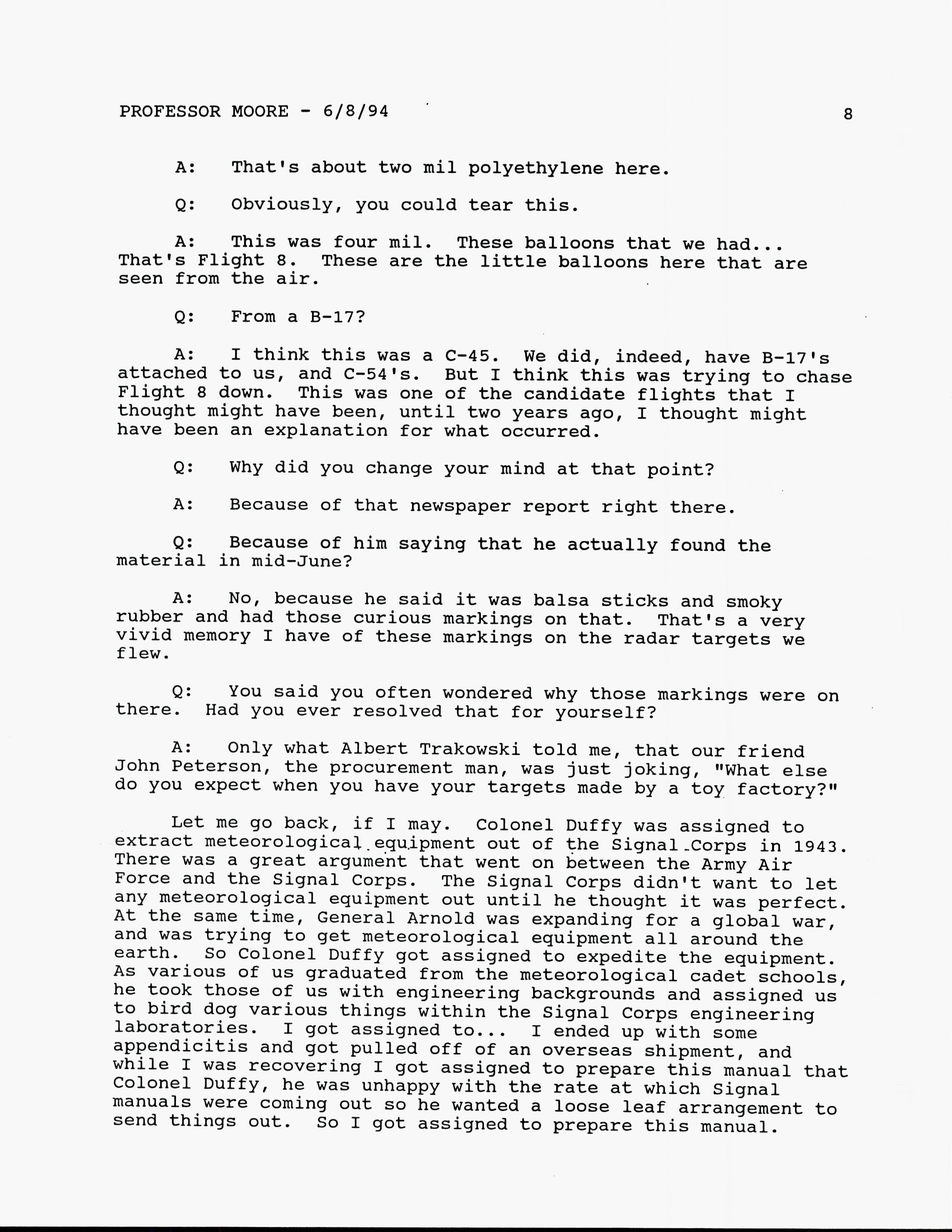 PROFESSOR MOORE - 6/8/94 8

A: That's about two mil polyethylene here.

Q: Obviously, you could tear this.

A: This was four mil. These balloons that we had... That's Flight 8. These are the little balloons here that are seen from the air.

Q: From a B-17?

A: I think this was a C-45. We did, indeed, have B-17's attached to us, and C-54's. But I think this was trying to chase Flight 8 down. This was one of the candidate flights that I thought might have been, until two years ago, I thought might have been an explanation for what occurred.

Q: Why did you change your mind at that point?

A: Because of that newspaper report right there.

Q: Because of him saying that he actually found the material in mid-June?

A: No, because he said it was balsa sticks and smoky rubber and had those curious markings on that. That's a very vivid memory I have of these markings on the radar targets we flew.

Q: You said you often wondered why those markings were on there. Had you ever resolved that for yourself?

A: Only what Albert Trakowski told me, that our friend John Peterson, the procurement man, was just joking, "What else do you expect when you have your targets made by a toy factory?"

Let me go back, if I may. Colonel Duffy was assigned to extract meteorological equipment out of the Signal Corps in 1943. There was a great argument that went on between the Army Air Force and the Signal Corps. The Signal Corps didn't want to let any meteorological equipment out until he thought it was perfect. At the same time, General Arnold was expanding for a global war, and was trying to get meteorological equipment all around the earth. So Colonel Duffy got assigned to expedite the equipment. As various of us graduated from the meteorological cadet schools, he took those of us with engineering backgrounds and assigned us to bird dog various things within the Signal Corps engineering laboratories. I got assigned to... I ended up with some appendicitis and got pulled off of an overseas shipment, and while I was recovering I got assigned to prepare this manual that Colonel Duffy, he was unhappy with the rate at which Signal manuals were coming out so he wanted a loose leaf arrangement to send things out. So I got assigned to prepare this manual.